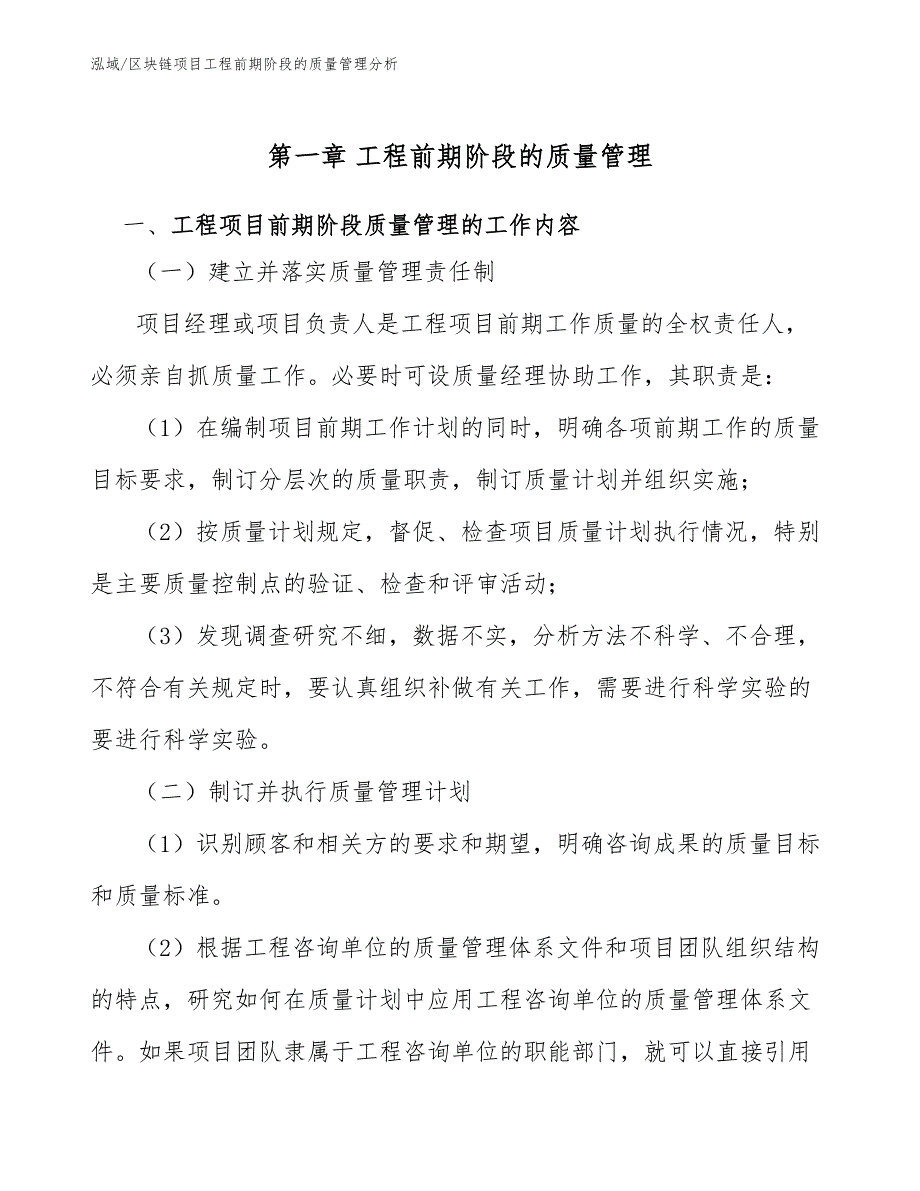 泓域/区块链项目工程前期阶段的质量管理分析

第一章 工程前期阶段的质量管理

一、工程项目前期阶段质量管理的工作内容

（一）建立并落实质量管理责任制

项目经理或项目负责人是工程项目前期工作质量的全权责任人，必须亲自抓质量工作。必要时可设质量经理协助工作，其职责是：

（1）在编制项目前期工作计划的同时，明确各项前期工作的质量目标要求，制订分层次的质量职责，制订质量计划并组织实施；

（2）按质量计划规定，督促、检查项目质量计划执行情况，特别是主要质量控制点的验证、检查和评审活动；

（3）发现调查研究不细，数据不实，分析方法不科学、不合理，不符合有关规定时，要认真组织补做有关工作，需要进行科学实验的要进行科学实验。

（二）制订并执行质量管理计划

（1）识别顾客和相关方的要求和期望，明确咨询成果的质量目标和质量标准。

（2）根据工程咨询单位的质量管理体系文件和项目团队组织结构的特点，研究如何在质量计划中应用工程咨询单位的质量管理体系文件。如果项目团队隶属于工程咨询单位的职能部门，就可以直接引用